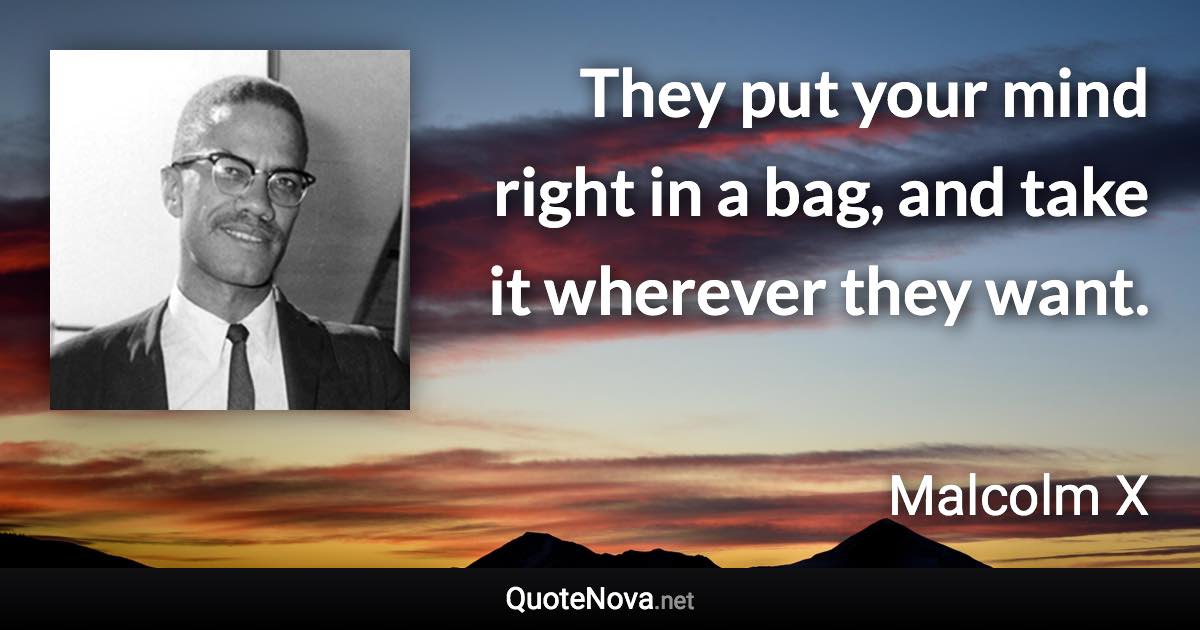 They put your mind right in a bag, and take it wherever they want.

Malcolm X

QuoteNova.net